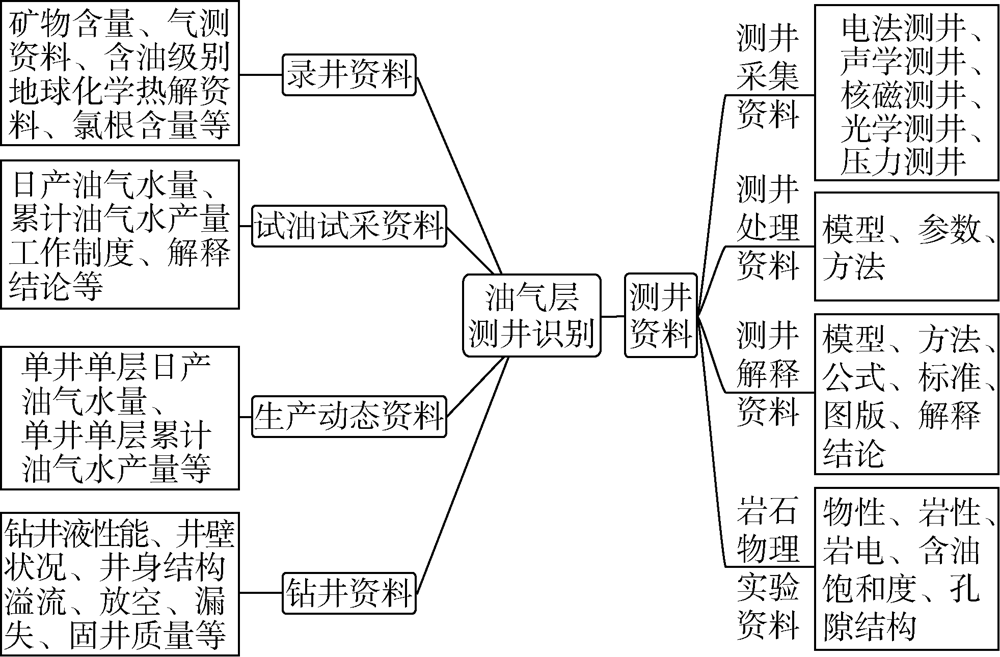 矿物含量、气测资料、含油级别地球化学热解资料、氯根含量等

录井资料

日产油气水量、累计油气水产量工作制度、解释结论等

试油试采资料

单井单层日产油气水量、单井单层累计油气水产量等

生产动态资料

钻井液性能、井壁状况、井身结构溢流、放空、漏失、固井质量等

钻井资料

油气层测井识别

测井资料

测井采集资料

电法测井、声学测井、核磁测井、光学测井、压力测井

测井处理资料

模型、参数、方法

测井解释资料

模型、方法、公式、标准、图版、解释结论

岩石物理实验资料

物性、岩性、岩电、含油饱和度、孔隙结构